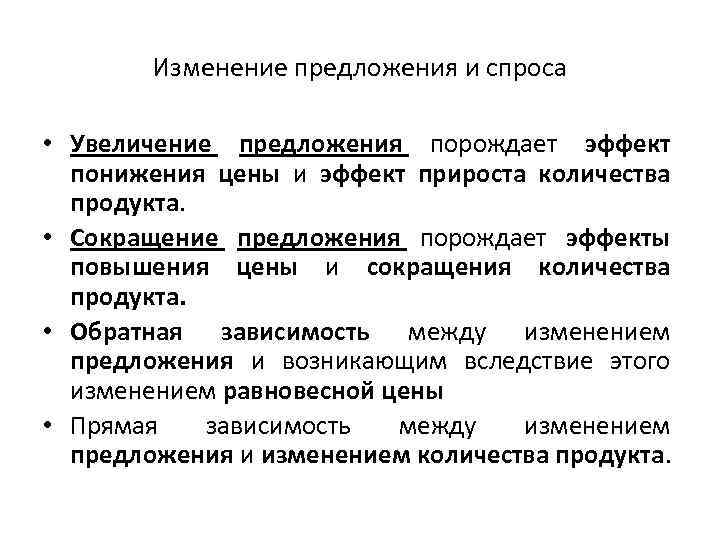 Изменение предложения и спроса

• Увеличение предложения порождает эффект понижения цены и эффект прироста количества продукта.

• Сокращение предложения порождает эффекты повышения цены и сокращения количества продукта.

• Обратная зависимость между изменением предложения и возникающим вследствие этого изменением равновесной цены

• Прямая зависимость между изменением предложения и изменением количества продукта.